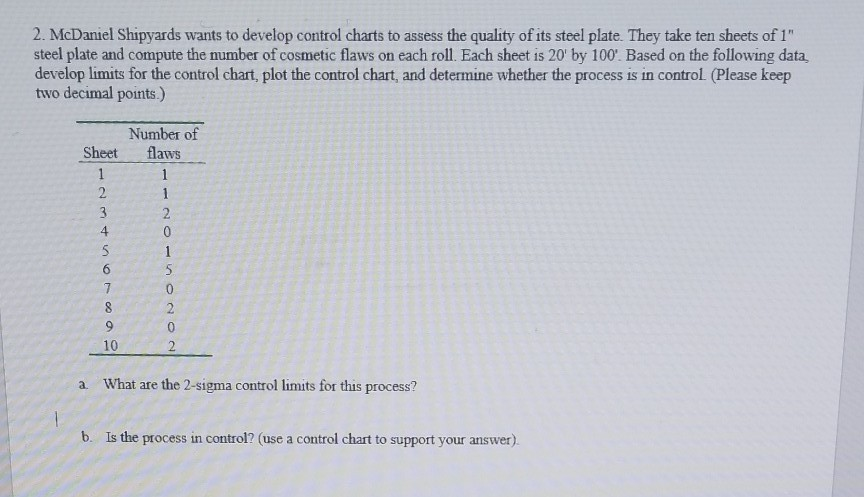 2. McDaniel Shipyards wants to develop control charts to assess the quality of its steel plate. They take ten sheets of 1" steel plate and compute the number of cosmetic flaws on each roll. Each sheet is 20' by 100'. Based on the following data, develop limits for the control chart, plot the control chart, and determine whether the process is in control. (Please keep two decimal points.)

| Sheet | Number of flaws |
|---|---|
| 1 | 1 |
| 2 | 1 |
| 3 | 2 |
| 4 | 0 |
| 5 | 1 |
| 6 | 5 |
| 7 | 0 |
| 8 | 2 |
| 9 | 0 |
| 10 | 2 |

a. What are the 2-sigma control limits for this process?

b. Is the process in control? (use a control chart to support your answer).